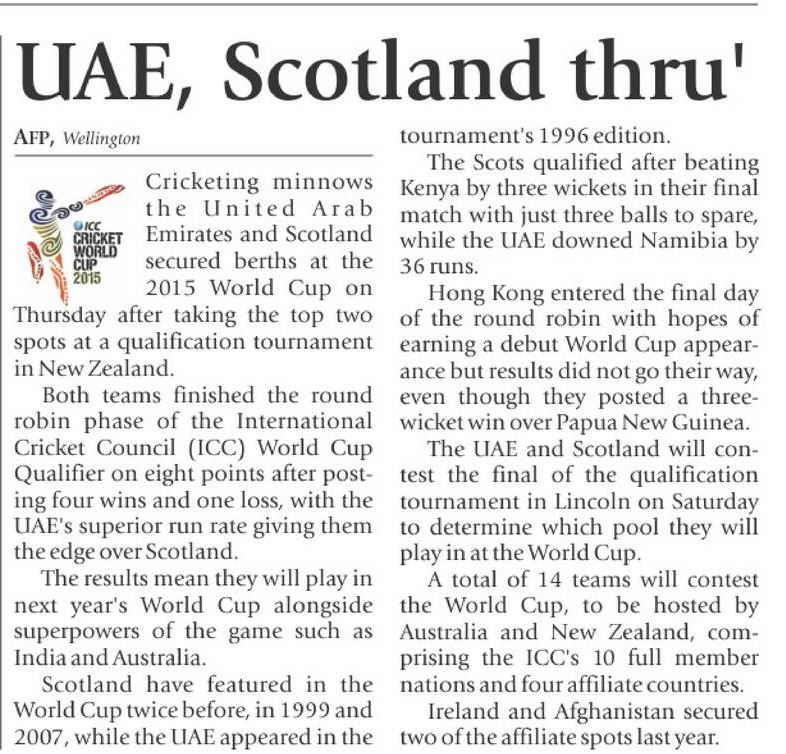 UAE, Scotland thru'

AFP, Wellington

ICC CRICKET WORLD CUP 2015

Cricketing minnows the United Arab Emirates and Scotland secured berths at the 2015 World Cup on Thursday after taking the top two spots at a qualification tournament in New Zealand.

Both teams finished the round robin phase of the International Cricket Council (ICC) World Cup Qualifier on eight points after posting four wins and one loss, with the UAE's superior run rate giving them the edge over Scotland.

The results mean they will play in next year's World Cup alongside superpowers of the game such as India and Australia.

Scotland have featured in the World Cup twice before, in 1999 and 2007, while the UAE appeared in the tournament's 1996 edition.

The Scots qualified after beating Kenya by three wickets in their final match with just three balls to spare, while the UAE downed Namibia by 36 runs.

Hong Kong entered the final day of the round robin with hopes of earning a debut World Cup appearance but results did not go their way, even though they posted a three-wicket win over Papua New Guinea.

The UAE and Scotland will contest the final of the qualification tournament in Lincoln on Saturday to determine which pool they will play in at the World Cup.

A total of 14 teams will contest the World Cup, to be hosted by Australia and New Zealand, comprising the ICC's 10 full member nations and four affiliate countries.

Ireland and Afghanistan secured two of the affiliate spots last year.